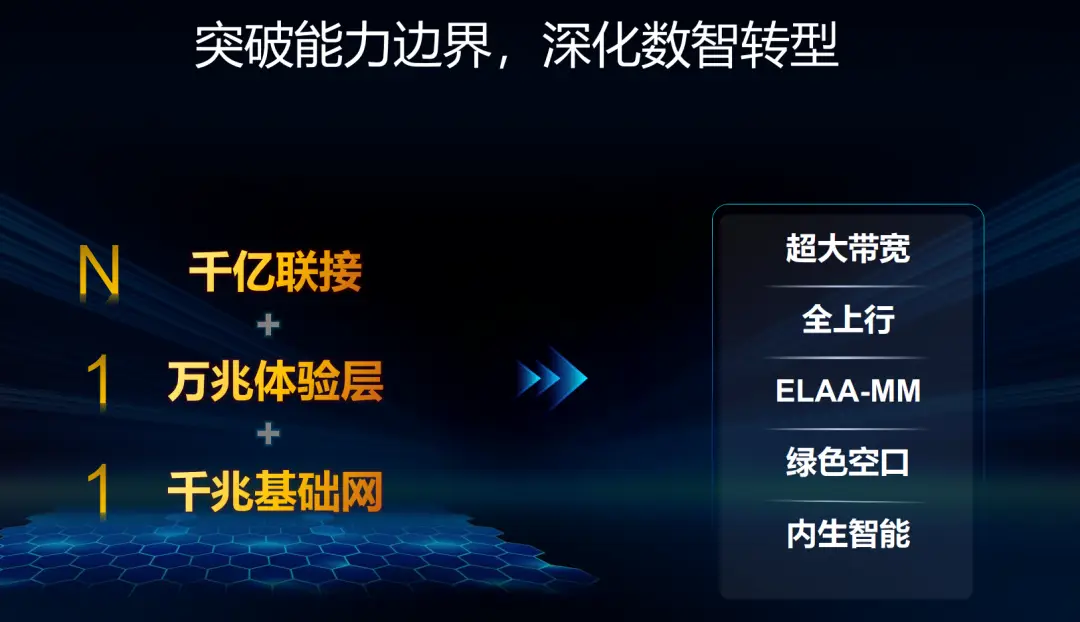 突破能力边界，深化数智转型

N 千亿联接
+
1 万兆体验层
+
1 千兆基础网

超大带宽
全上行
ELAA-MM
绿色空口
内生智能